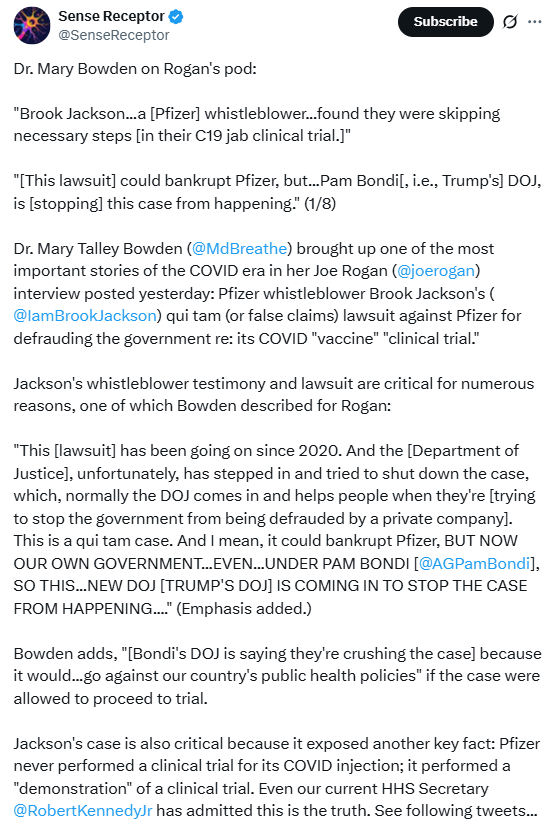 Sense Receptor
@SenseReceptor

Subscribe

Dr. Mary Bowden on Rogan's pod:

"Brook Jackson...a [Pfizer] whistleblower...found they were skipping necessary steps [in their C19 jab clinical trial.]"

"[This lawsuit] could bankrupt Pfizer, but...Pam Bondi[, i.e., Trump's] DOJ, is [stopping] this case from happening." (1/8)

Dr. Mary Talley Bowden (@MdBreathe) brought up one of the most important stories of the COVID era in her Joe Rogan (@joerogan) interview posted yesterday: Pfizer whistleblower Brook Jackson's (@IamBrookJackson) qui tam (or false claims) lawsuit against Pfizer for defrauding the government re: its COVID "vaccine" "clinical trial."

Jackson's whistleblower testimony and lawsuit are critical for numerous reasons, one of which Bowden described for Rogan:

"This [lawsuit] has been going on since 2020. And the [Department of Justice], unfortunately, has stepped in and tried to shut down the case, which, normally the DOJ comes in and helps people when they're [trying to stop the government from being defrauded by a private company]. This is a qui tam case. And I mean, it could bankrupt Pfizer, BUT NOW OUR OWN GOVERNMENT...EVEN...UNDER PAM BONDI [@AGPamBondi], SO THIS...NEW DOJ [TRUMP'S DOJ] IS COMING IN TO STOP THE CASE FROM HAPPENING...." (Emphasis added.)

Bowden adds, "[Bondi's DOJ is saying they're crushing the case] because it would...go against our country's public health policies" if the case were allowed to proceed to trial.

Jackson's case is also critical because it exposed another key fact: Pfizer never performed a clinical trial for its COVID injection; it performed a "demonstration" of a clinical trial. Even our current HHS Secretary @RobertKennedyJr has admitted this is the truth. See following tweets...